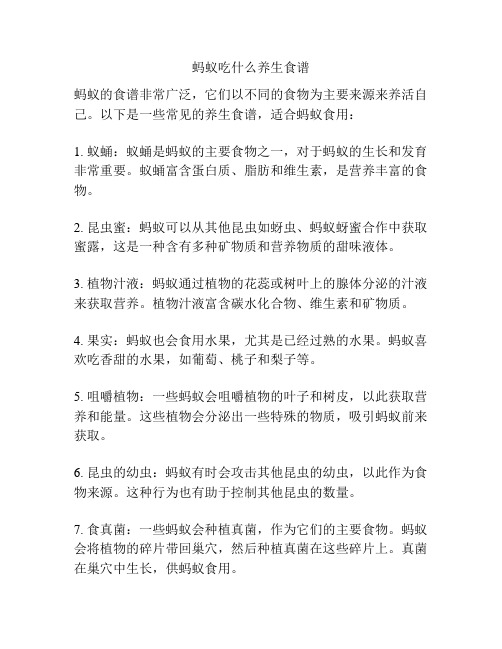 蚂蚁吃什么养生食谱

蚂蚁的食谱非常广泛，它们以不同的食物为主要来源来养活自己。以下是一些常见的养生食谱，适合蚂蚁食用：

1. 蚁蛹：蚁蛹是蚂蚁的主要食物之一，对于蚂蚁的生长和发育非常重要。蚁蛹富含蛋白质、脂肪和维生素，是营养丰富的食物。

2. 昆虫蜜：蚂蚁可以从其他昆虫如蚜虫、蚂蚁蚜蜜合作中获取蜜露，这是一种含有多种矿物质和营养物质的甜味液体。

3. 植物汁液：蚂蚁通过植物的花蕊或树叶上的腺体分泌的汁液来获取营养。植物汁液富含碳水化合物、维生素和矿物质。

4. 果实：蚂蚁也会食用水果，尤其是已经过熟的水果。蚂蚁喜欢吃香甜的水果，如葡萄、桃子和梨子等。

5. 咀嚼植物：一些蚂蚁会咀嚼植物的叶子和树皮，以此获取营养和能量。这些植物会分泌出一些特殊的物质，吸引蚂蚁前来获取。

6. 昆虫的幼虫：蚂蚁有时会攻击其他昆虫的幼虫，以此作为食物来源。这种行为也有助于控制其他昆虫的数量。

7. 食真菌：一些蚂蚁会种植真菌，作为它们的主要食物。蚂蚁会将植物的碎片带回巢穴，然后种植真菌在这些碎片上。真菌在巢穴中生长，供蚂蚁食用。